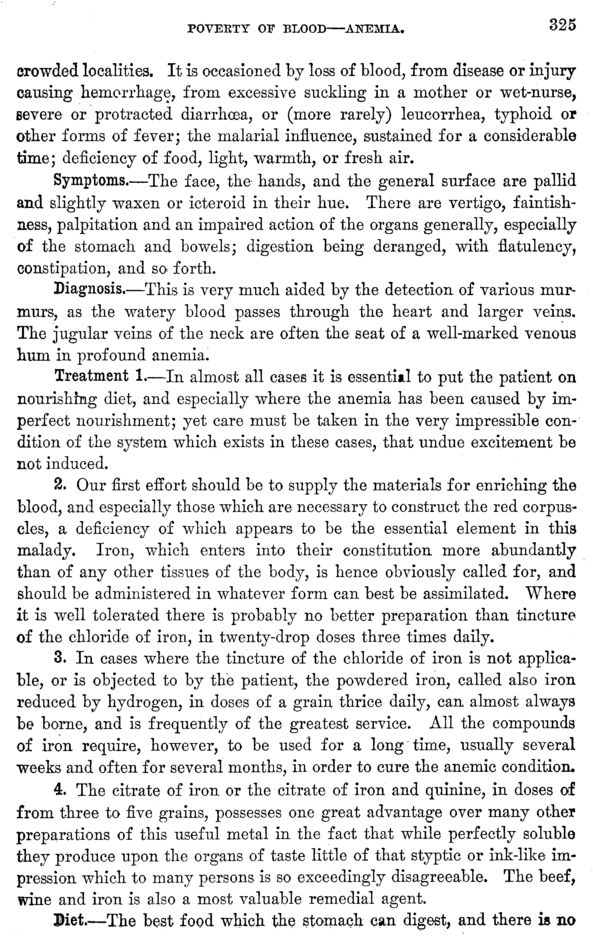 POVERTY OF BLOOD—ANEMIA. 325

crowded localities. It is occasioned by loss of blood, from disease or injury causing hemorrhage, from excessive suckling in a mother or wet-nurse, severe or protracted diarrhœa, or (more rarely) leucorrhea, typhoid or other forms of fever; the malarial influence, sustained for a considerable time; deficiency of food, light, warmth, or fresh air.

Symptoms.—The face, the hands, and the general surface are pallid and slightly waxen or icteroid in their hue. There are vertigo, faintishness, palpitation and an impaired action of the organs generally, especially of the stomach and bowels; digestion being deranged, with flatulency, constipation, and so forth.

Diagnosis.—This is very much aided by the detection of various murmurs, as the watery blood passes through the heart and larger veins. The jugular veins of the neck are often the seat of a well-marked venous hum in profound anemia.

Treatment 1.—In almost all cases it is essential to put the patient on nourishing diet, and especially where the anemia has been caused by imperfect nourishment; yet care must be taken in the very impressible condition of the system which exists in these cases, that undue excitement be not induced.

2. Our first effort should be to supply the materials for enriching the blood, and especially those which are necessary to construct the red corpuscles, a deficiency of which appears to be the essential element in this malady. Iron, which enters into their constitution more abundantly than of any other tissues of the body, is hence obviously called for, and should be administered in whatever form can best be assimilated. Where it is well tolerated there is probably no better preparation than tincture of the chloride of iron, in twenty-drop doses three times daily.

3. In cases where the tincture of the chloride of iron is not applicable, or is objected to by the patient, the powdered iron, called also iron reduced by hydrogen, in doses of a grain thrice daily, can almost always be borne, and is frequently of the greatest service. All the compounds of iron require, however, to be used for a long time, usually several weeks and often for several months, in order to cure the anemic condition.

4. The citrate of iron or the citrate of iron and quinine, in doses of from three to five grains, possesses one great advantage over many other preparations of this useful metal in the fact that while perfectly soluble they produce upon the organs of taste little of that styptic or ink-like impression which to many persons is so exceedingly disagreeable. The beef, wine and iron is also a most valuable remedial agent.

Diet.—The best food which the stomach can digest, and there is no